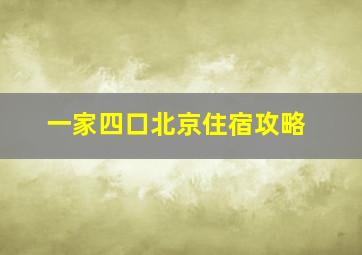 一家四口北京住宿攻略